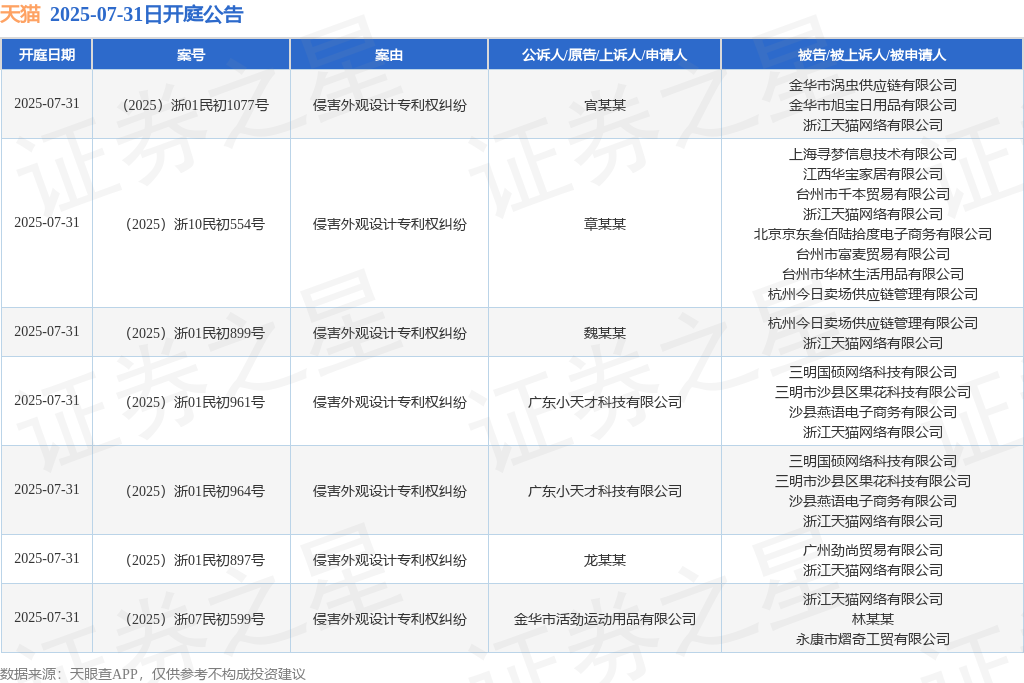 天猫 2025-07-31日开庭公告

| 开庭日期 | 案号 | 案由 | 公诉人/原告/上诉人/申请人 | 被告/被上诉人/被申请人 |
|---|---|---|---|---|
| 2025-07-31 | （2025）浙01民初1077号 | 侵害外观设计专利权纠纷 | 官某某 | 金华市涡虫供应链有限公司 金华市旭宝日用品有限公司 浙江天猫网络有限公司 |
| 2025-07-31 | （2025）浙10民初554号 | 侵害外观设计专利权纠纷 | 章某某 | 上海寻梦信息技术有限公司 江西华宝家居有限公司 台州市千本贸易有限公司 浙江天猫网络有限公司 北京京东叁佰陆拾度电子商务有限公司 台州市富麦贸易有限公司 台州市华林生活用品有限公司 杭州今日卖场供应链管理有限公司 |
| 2025-07-31 | （2025）浙01民初899号 | 侵害外观设计专利权纠纷 | 魏某某 | 杭州今日卖场供应链管理有限公司 浙江天猫网络有限公司 |
| 2025-07-31 | （2025）浙01民初961号 | 侵害外观设计专利权纠纷 | 广东小天才科技有限公司 | 三明国硕网络科技有限公司 三明市沙县区果花科技有限公司 沙县燕语电子商务有限公司 浙江天猫网络有限公司 |
| 2025-07-31 | （2025）浙01民初964号 | 侵害外观设计专利权纠纷 | 广东小天才科技有限公司 | 三明国硕网络科技有限公司 三明市沙县区果花科技有限公司 沙县燕语电子商务有限公司 浙江天猫网络有限公司 |
| 2025-07-31 | （2025）浙01民初897号 | 侵害外观设计专利权纠纷 | 龙某某 | 广州劲尚贸易有限公司 浙江天猫网络有限公司 |
| 2025-07-31 | （2025）浙07民初599号 | 侵害外观设计专利权纠纷 | 金华市活劲运动用品有限公司 | 浙江天猫网络有限公司 林某某 永康市熠奇工贸有限公司 |

数据来源：天眼查APP，仅供参考不构成投资建议